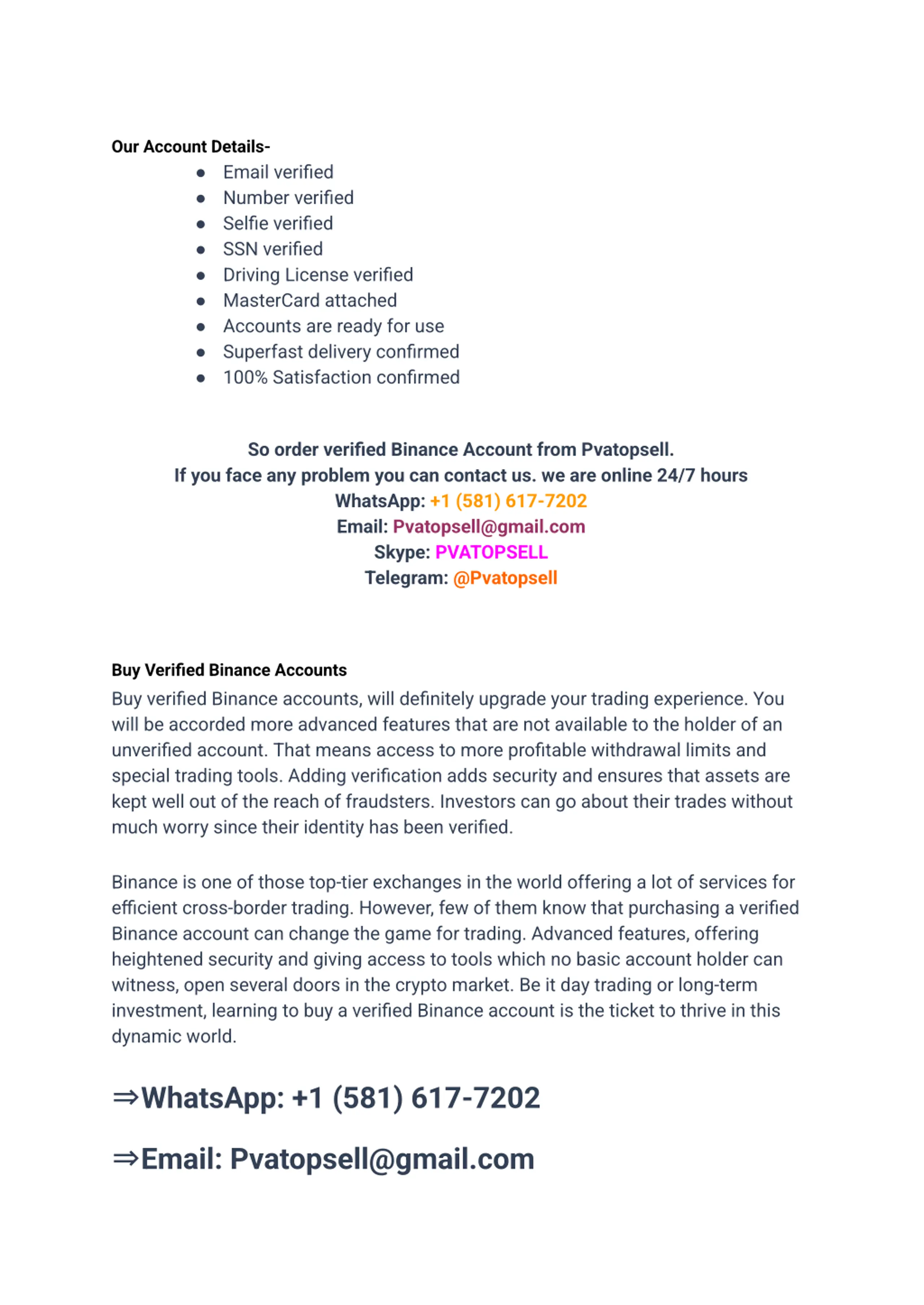 Our Account Details-

- Email verified
- Number verified
- Selfie verified
- SSN verified
- Driving License verified
- MasterCard attached
- Accounts are ready for use
- Superfast delivery confirmed
- 100% Satisfaction confirmed

So order verified Binance Account from Pvatopsell.
If you face any problem you can contact us. we are online 24/7 hours
WhatsApp: +1 (581) 617-7202
Email: Pvatopsell@gmail.com
Skype: PVATOPSELL
Telegram: @Pvatopsell

Buy Verified Binance Accounts
Buy verified Binance accounts, will definitely upgrade your trading experience. You will be accorded more advanced features that are not available to the holder of an unverified account. That means access to more profitable withdrawal limits and special trading tools. Adding verification adds security and ensures that assets are kept well out of the reach of fraudsters. Investors can go about their trades without much worry since their identity has been verified.

Binance is one of those top-tier exchanges in the world offering a lot of services for efficient cross-border trading. However, few of them know that purchasing a verified Binance account can change the game for trading. Advanced features, offering heightened security and giving access to tools which no basic account holder can witness, open several doors in the crypto market. Be it day trading or long-term investment, learning to buy a verified Binance account is the ticket to thrive in this dynamic world.

⇒WhatsApp: +1 (581) 617-7202

⇒Email: Pvatopsell@gmail.com